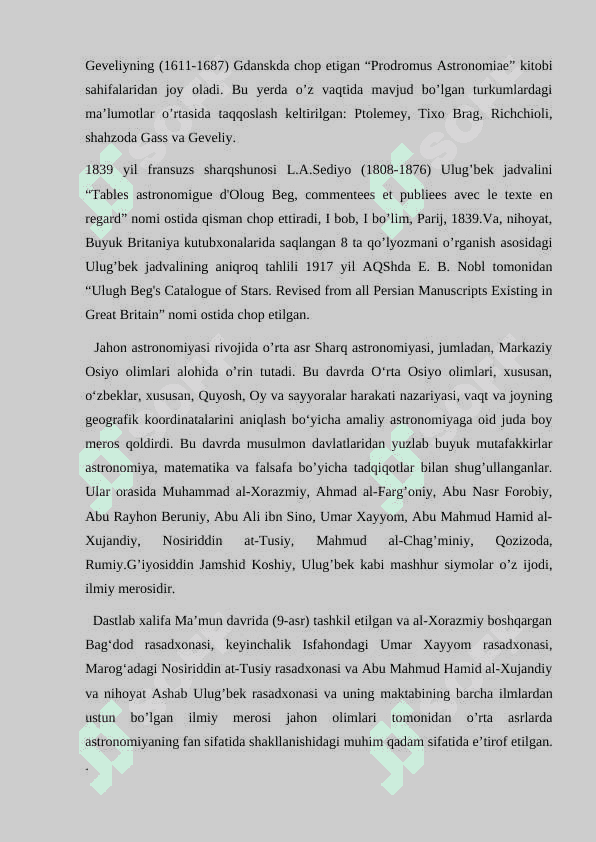 Geveliyning (1611-1687) Gdanskda chop etigan “Prodromus Astronomiae” kitobi sahifalaridan joy oladi. Bu yerda o’z vaqtida mavjud bo’lgan turkumlardagi ma’lumotlar o’rtasida taqqoslash keltirilgan: Ptolemey, Tixo Brag, Richchioli, shahzoda Gass va Geveliy.

1839 yil fransuzs sharqshunosi L.A.Sediyo (1808-1876) Ulug’bek jadvalini “Tables astronomigue d'Oloug Beg, commentees et publiees avec le texte en regard” nomi ostida qisman chop ettiradi, I bob, I bo’lim, Parij, 1839.Va, nihoyat, Buyuk Britaniya kutubxonalarida saqlangan 8 ta qo’lyozmani o’rganish asosidagi Ulug’bek jadvalining aniqroq tahlili 1917 yil AQShda E. B. Nobl tomonidan “Ulugh Beg's Catalogue of Stars. Revised from all Persian Manuscripts Existing in Great Britain” nomi ostida chop etilgan.

Jahon astronomiyasi rivojida o’rta asr Sharq astronomiyasi, jumladan, Markaziy Osiyo olimlari alohida o’rin tutadi. Bu davrda O‘rta Osiyo olimlari, xususan, o‘zbeklar, xususan, Quyosh, Oy va sayyoralar harakati nazariyasi, vaqt va joyning geografik koordinatalarini aniqlash bo‘yicha amaliy astronomiyaga oid juda boy meros qoldirdi. Bu davrda musulmon davlatlaridan yuzlab buyuk mutafakkirlar astronomiya, matematika va falsafa bo’yicha tadqiqotlar bilan shug’ullanganlar. Ular orasida Muhammad al-Xorazmiy, Ahmad al-Farg’oniy, Abu Nasr Forobiy, Abu Rayhon Beruniy, Abu Ali ibn Sino, Umar Xayyom, Abu Mahmud Hamid al-Xujandiy, Nosiriddin at-Tusiy, Mahmud al-Chag’miniy, Qozizoda, Rumiy.G’iyosiddin Jamshid Koshiy, Ulug’bek kabi mashhur siymolar o’z ijodi, ilmiy merosidir.

Dastlab xalifa Ma’mun davrida (9-asr) tashkil etilgan va al-Xorazmiy boshqargan Bag‘dod rasadxonasi, keyinchalik Isfahondagi Umar Xayyom rasadxonasi, Marog‘adagi Nosiriddin at-Tusiy rasadxonasi va Abu Mahmud Hamid al-Xujandiy va nihoyat Ashab Ulug’bek rasadxonasi va uning maktabining barcha ilmlardan ustun bo’lgan ilmiy merosi jahon olimlari tomonidan o’rta asrlarda astronomiyaning fan sifatida shakllanishidagi muhim qadam sifatida e’tirof etilgan.
.